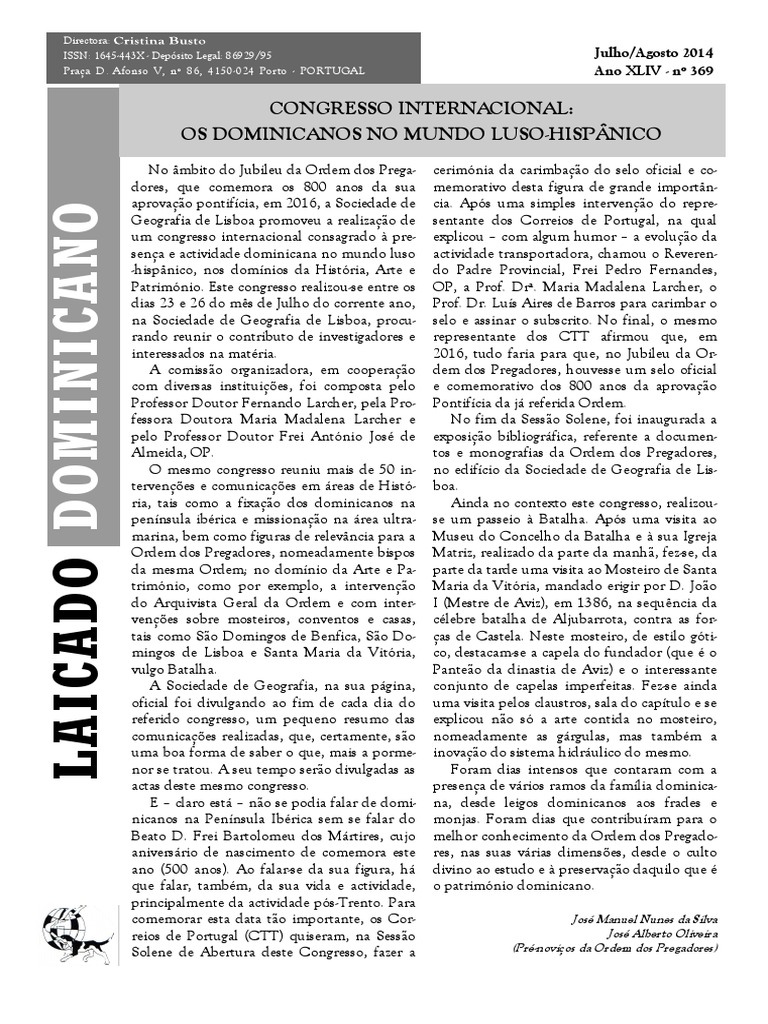 Directora: Cristina Busto
ISSN: 1645-443X - Depósito Legal: 86929/95
Praça D. Afonso V, nº 86, 4150-024 Porto - PORTUGAL

Julho/Agosto 2014
Ano XLIV - nº 369

LAICADO DOMINICANO

CONGRESSO INTERNACIONAL:
OS DOMINICANOS NO MUNDO LUSO-HISPÂNICO

No âmbito do Jubileu da Ordem dos Pregadores, que comemora os 800 anos da sua aprovação pontifícia, em 2016, a Sociedade de Geografia de Lisboa promoveu a realização de um congresso internacional consagrado à presença e actividade dominicana no mundo luso-hispânico, nos domínios da História, Arte e Património. Este congresso realizou-se entre os dias 23 e 26 do mês de Julho do corrente ano, na Sociedade de Geografia de Lisboa, procurando reunir o contributo de investigadores e interessados na matéria.

A comissão organizadora, em cooperação com diversas instituições, foi composta pelo Professor Doutor Fernando Larcher, pela Professora Doutora Maria Madalena Larcher e pelo Professor Doutor Frei António José de Almeida, OP.

O mesmo congresso reuniu mais de 50 intervenções e comunicações em áreas de História, tais como a fixação dos dominicanos na península ibérica e missionação na área ultramarina, bem como figuras de relevância para a Ordem dos Pregadores, nomeadamente bispos da mesma Ordem; no domínio da Arte e Património, como por exemplo, a intervenção do Arquivista Geral da Ordem e com intervenções sobre mosteiros, conventos e casas, tais como São Domingos de Benfica, São Domingos de Lisboa e Santa Maria da Vitória, vulgo Batalha.

A Sociedade de Geografia, na sua página, oficial foi divulgando ao fim de cada dia do referido congresso, um pequeno resumo das comunicações realizadas, que, certamente, são uma boa forma de saber o que, mais a pormenor se tratou. A seu tempo serão divulgadas as actas deste mesmo congresso.

E – claro está – não se podia falar de dominicanos na Península Ibérica sem se falar do Beato D. Frei Bartolomeu dos Mártires, cujo aniversário de nascimento de comemora este ano (500 anos). Ao falar-se da sua figura, há que falar, também, da sua vida e actividade, principalmente da actividade pós-Trento. Para comemorar esta data tão importante, os Correios de Portugal (CTT) quiseram, na Sessão Solene de Abertura deste Congresso, fazer a cerimónia da carimbação do selo oficial e comemorativo desta figura de grande importância. Após uma simples intervenção do representante dos Correios de Portugal, na qual explicou – com algum humor – a evolução da actividade transportadora, chamou o Reverendo Padre Provincial, Frei Pedro Fernandes, OP, a Prof. Drª. Maria Madalena Larcher, o Prof. Dr. Luís Aires de Barros para carimbar o selo e assinar o subscrito. No final, o mesmo representante dos CTT afirmou que, em 2016, tudo faria para que, no Jubileu da Ordem dos Pregadores, houvesse um selo oficial e comemorativo dos 800 anos da aprovação Pontifícia da já referida Ordem.

No fim da Sessão Solene, foi inaugurada a exposição bibliográfica, referente a documentos e monografias da Ordem dos Pregadores, no edifício da Sociedade de Geografia de Lisboa.

Ainda no contexto este congresso, realizou-se um passeio à Batalha. Após uma visita ao Museu do Concelho da Batalha e à sua Igreja Matriz, realizado da parte da manhã, fez-se, da parte da tarde uma visita ao Mosteiro de Santa Maria da Vitória, mandado erigir por D. João I (Mestre de Aviz), em 1386, na sequência da célebre batalha de Aljubarrota, contra as forças de Castela. Neste mosteiro, de estilo gótico, destacam-se a capela do fundador (que é o Panteão da dinastia de Aviz) e o interessante conjunto de capelas imperfeitas. Fez-se ainda uma visita pelos claustros, sala do capítulo e se explicou não só a arte contida no mosteiro, nomeadamente as gárgulas, mas também a inovação do sistema hidráulico do mesmo.

Foram dias intensos que contaram com a presença de vários ramos da família dominicana, desde leigos dominicanos aos frades e monjas. Foram dias que contribuíram para o melhor conhecimento da Ordem dos Pregadores, nas suas várias dimensões, desde o culto divino ao estudo e à preservação daquilo que é o património dominicano.

José Manuel Nunes da Silva
José Alberto Oliveira
(Pré-noviços da Ordem dos Pregadores)